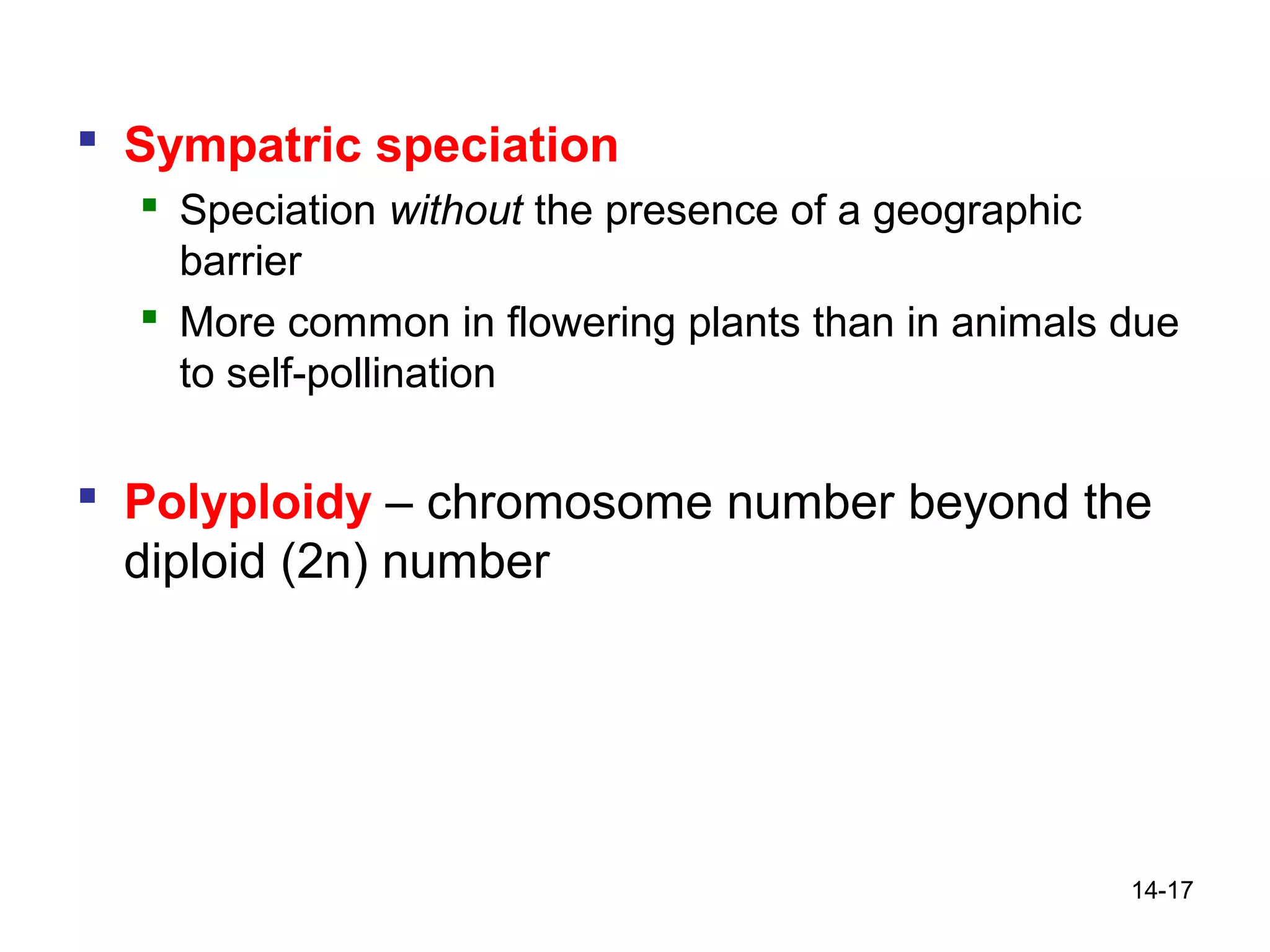 ▪ Sympatric speciation

▪ Speciation without the presence of a geographic barrier

▪ More common in flowering plants than in animals due to self-pollination

▪ Polyploidy – chromosome number beyond the diploid (2n) number

14-17